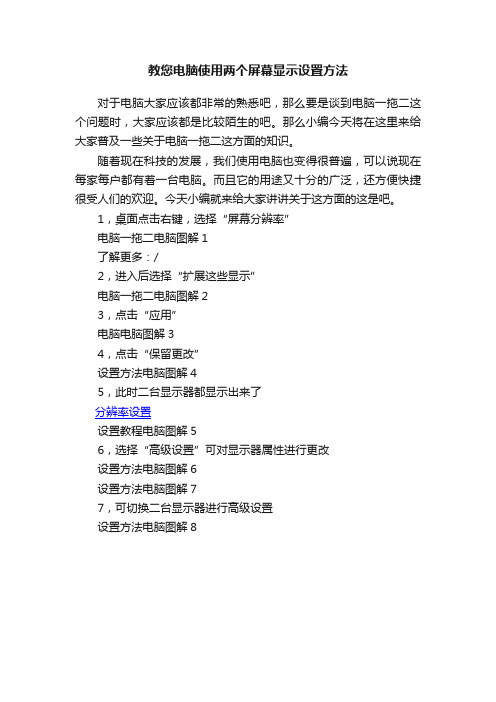 教您电脑使用两个屏幕显示设置方法

对于电脑大家应该都非常的熟悉吧，那么要是谈到电脑一拖二这个问题时，大家应该都是比较陌生的吧。那么小编今天将在这里来给大家普及一些关于电脑一拖二这方面的知识。

随着现在科技的发展，我们使用电脑也变得很普遍，可以说现在每家每户都有着一台电脑。而且它的用途又十分的广泛，还方便快捷很受人们的欢迎。今天小编就来给大家讲讲关于这方面的这是吧。

1，桌面点击右键，选择“屏幕分辨率”

电脑一拖二电脑图解 1

了解更多：/

2，进入后选择“扩展这些显示”

电脑一拖二电脑图解 2

3，点击“应用”

电脑电脑图解 3

4，点击“保留更改”

设置方法电脑图解 4

5，此时二台显示器都显示出来了

分辨率设置

设置教程电脑图解 5

6，选择“高级设置”可对显示器属性进行更改

设置方法电脑图解 6

设置方法电脑图解 7

7，可切换二台显示器进行高级设置

设置方法电脑图解 8